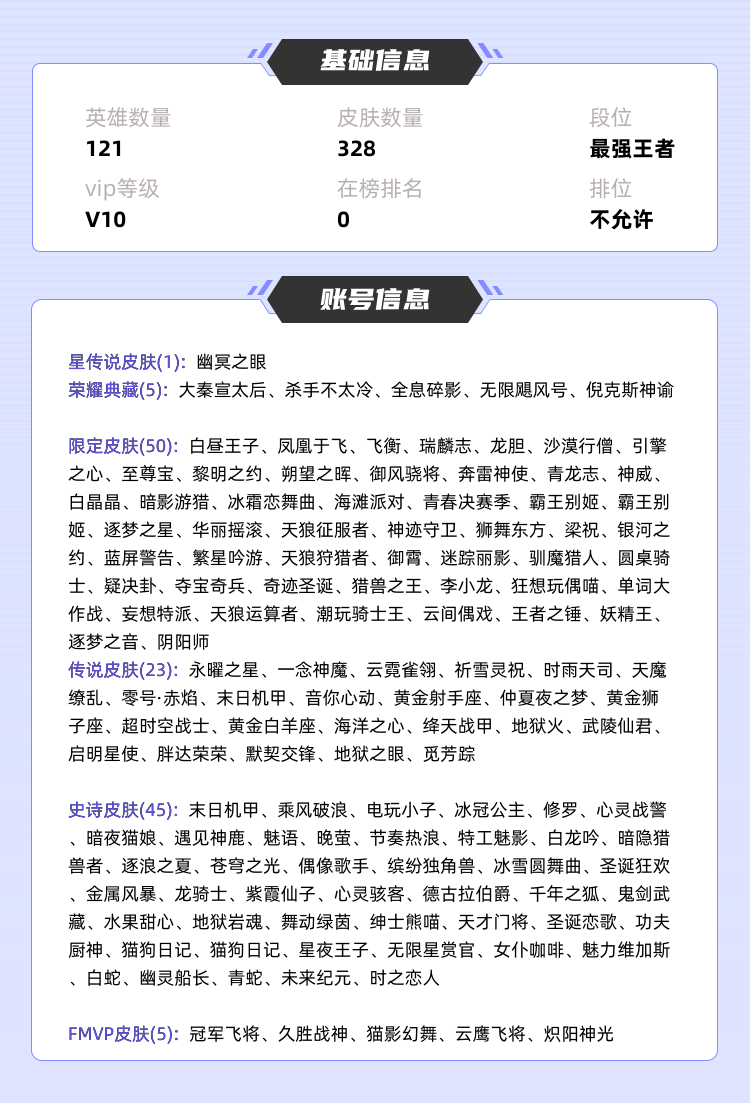 基础信息

英雄数量
121

皮肤数量
328

段位
最强王者

vip等级
V10

在榜排名
0

排位
不允许

账号信息

星传说皮肤(1): 幽冥之眼
荣耀典藏(5): 大秦宣太后、杀手不太冷、全息碎影、无限飓风号、倪克斯神谕

限定皮肤(50): 白昼王子、凤凰于飞、飞衡、瑞麟志、龙胆、沙漠行僧、引擎之心、至尊宝、黎明之约、朔望之晖、御风骁将、奔雷神使、青龙志、神威、白晶晶、暗影游猎、冰霜恋舞曲、海滩派对、青春决赛季、霸王别姬、霸王别姬、逐梦之星、华丽摇滚、天狼征服者、神迹守卫、狮舞东方、梁祝、银河之约、蓝屏警告、繁星吟游、天狼狩猎者、御霄、迷踪丽影、驯魔猎人、圆桌骑士、疑决卦、夺宝奇兵、奇迹圣诞、猎兽之王、李小龙、狂想玩偶喵、单词大作战、妄想特派、天狼运算者、潮玩骑士王、云间偶戏、王者之锤、妖精王、逐梦之音、阴阳师
传说皮肤(23): 永曜之星、一念神魔、云霓雀翎、祈雪灵祝、时雨天司、天魔缭乱、零号·赤焰、末日机甲、音你心动、黄金射手座、仲夏夜之梦、黄金狮子座、超时空战士、黄金白羊座、海洋之心、绛天战甲、地狱火、武陵仙君、启明星使、胖达荣荣、默契交锋、地狱之眼、觅芳踪

史诗皮肤(45): 末日机甲、乘风破浪、电玩小子、冰冠公主、修罗、心灵战警、暗夜猫娘、遇见神鹿、魅语、晚萤、节奏热浪、特工魅影、白龙吟、暗隐猎兽者、逐浪之夏、苍穹之光、偶像歌手、缤纷独角兽、冰雪圆舞曲、圣诞狂欢、金属风暴、龙骑士、紫霞仙子、心灵骇客、德古拉伯爵、千年之狐、鬼剑武藏、水果甜心、地狱岩魂、舞动绿茵、绅士熊喵、天才门将、圣诞恋歌、功夫厨神、猫狗日记、猫狗日记、星夜王子、无限星赏官、女仆咖啡、魅力维加斯、白蛇、幽灵船长、青蛇、未来纪元、时之恋人

FMVP皮肤(5): 冠军飞将、久胜战神、猫影幻舞、云鹰飞将、炽阳神光